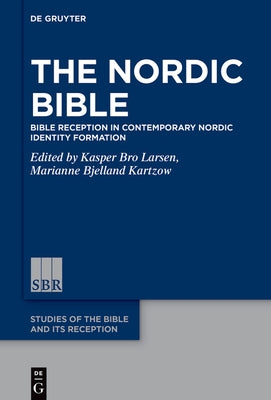 DE GRUYTER

THE NORDIC BIBLE

BIBLE RECEPTION IN CONTEMPORARY NORDIC IDENTITY FORMATION

Edited by Kasper Bro Larsen, Marianne Bjelland Kartzow

SBR

STUDIES OF THE BIBLE AND ITS RECEPTION

DE G